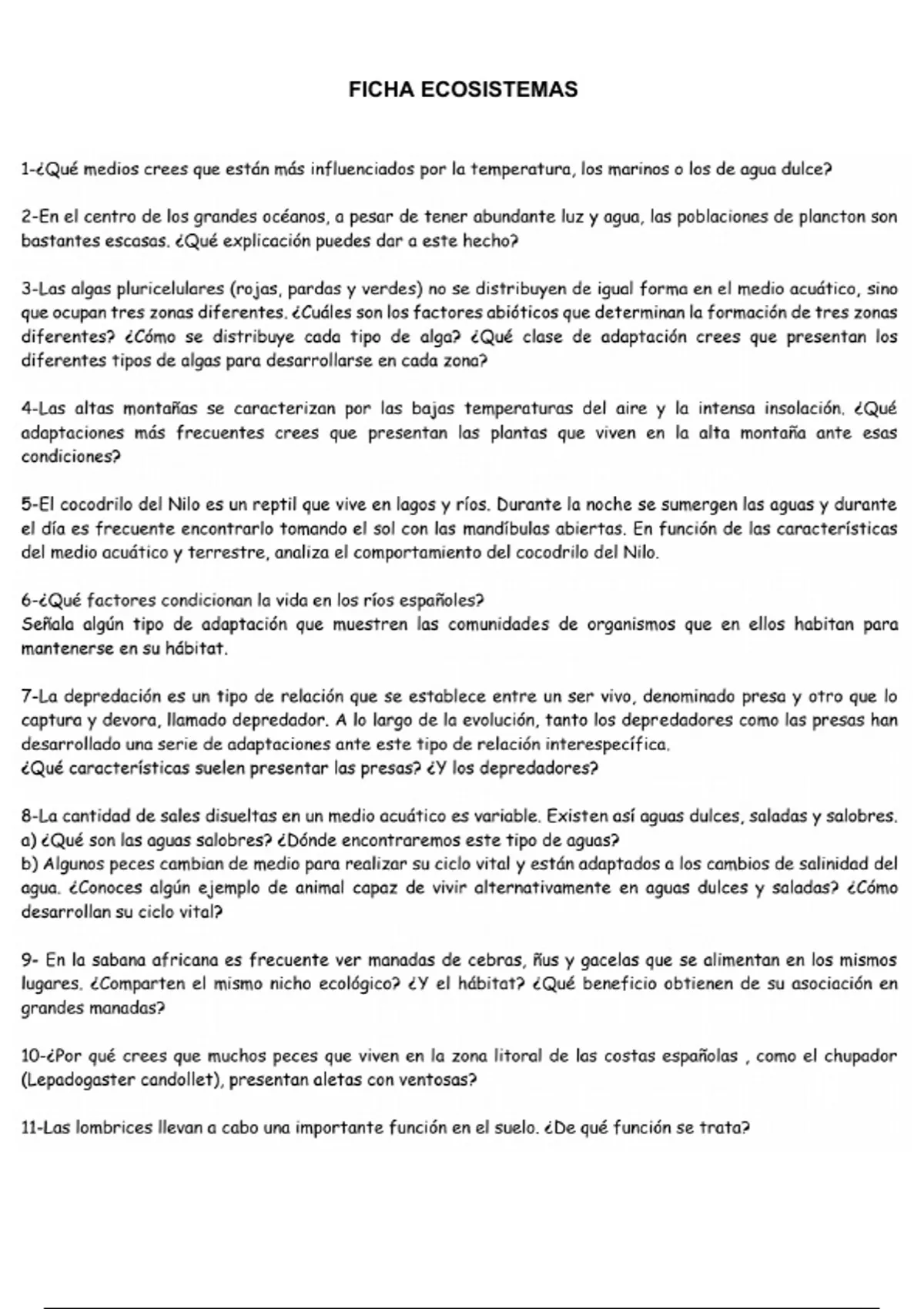 FICHA ECOSISTEMAS

1-¿Qué medios crees que están más influenciados por la temperatura, los marinos o los de agua dulce?

2-En el centro de los grandes océanos, a pesar de tener abundante luz y agua, las poblaciones de plancton son bastantes escasas. ¿Qué explicación puedes dar a este hecho?

3-Las algas pluricelulares (rojas, pardas y verdes) no se distribuyen de igual forma en el medio acuático, sino que ocupan tres zonas diferentes. ¿Cuáles son los factores abióticos que determinan la formación de tres zonas diferentes? ¿Cómo se distribuye cada tipo de alga? ¿Qué clase de adaptación crees que presentan los diferentes tipos de algas para desarrollarse en cada zona?

4-Las altas montañas se caracterizan por las bajas temperaturas del aire y la intensa insolación. ¿Qué adaptaciones más frecuentes crees que presentan las plantas que viven en la alta montaña ante esas condiciones?

5-El cocodrilo del Nilo es un reptil que vive en lagos y ríos. Durante la noche se sumergen las aguas y durante el día es frecuente encontrarlo tomando el sol con las mandíbulas abiertas. En función de las características del medio acuático y terrestre, analiza el comportamiento del cocodrilo del Nilo.

6-¿Qué factores condicionan la vida en los ríos españoles?
Señala algún tipo de adaptación que muestren las comunidades de organismos que en ellos habitan para mantenerse en su hábitat.

7-La depredación es un tipo de relación que se establece entre un ser vivo, denominado presa y otro que lo captura y devora, llamado depredador. A lo largo de la evolución, tanto los depredadores como las presas han desarrollado una serie de adaptaciones ante este tipo de relación interespecífica.
¿Qué características suelen presentar las presas? ¿Y los depredadores?

8-La cantidad de sales disueltas en un medio acuático es variable. Existen así aguas dulces, saladas y salobres.
a) ¿Qué son las aguas salobres? ¿Dónde encontraremos este tipo de aguas?
b) Algunos peces cambian de medio para realizar su ciclo vital y están adaptados a los cambios de salinidad del agua. ¿Conoces algún ejemplo de animal capaz de vivir alternativamente en aguas dulces y saladas? ¿Cómo desarrollan su ciclo vital?

9- En la sabana africana es frecuente ver manadas de cebras, ñus y gacelas que se alimentan en los mismos lugares. ¿Comparten el mismo nicho ecológico? ¿Y el hábitat? ¿Qué beneficio obtienen de su asociación en grandes manadas?

10-¿Por qué crees que muchos peces que viven en la zona litoral de las costas españolas , como el chupador (Lepadogaster candollet), presentan aletas con ventosas?

11-Las lombrices llevan a cabo una importante función en el suelo. ¿De qué función se trata?